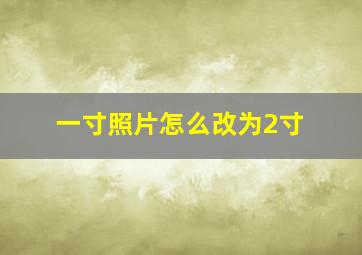 一寸照片怎么改为2寸